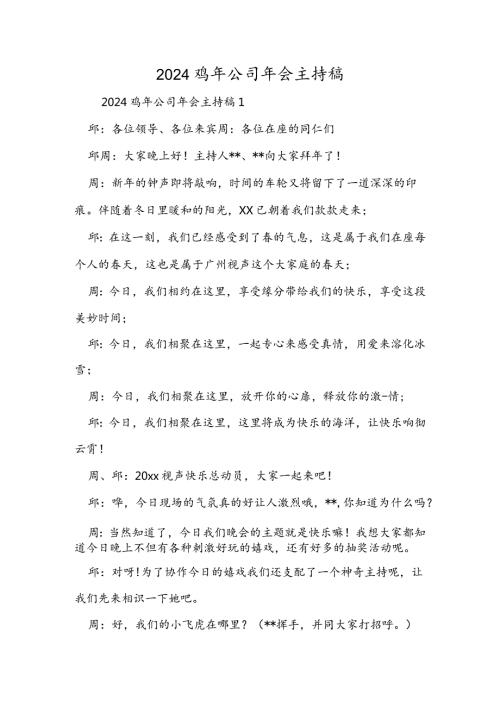 2024鸡年公司年会主持稿

2024鸡年公司年会主持稿1

邱：各位领导、各位来宾周：各位在座的同仁们

邱周：大家晚上好！主持人**、**向大家拜年了！

周：新年的钟声即将敲响，时间的车轮又将留下了一道深深的印痕。伴随着冬日里暖和的阳光，XX已朝着我们款款走来；

邱：在这一刻，我们已经感受到了春的气息，这是属于我们在座每个人的春天，这也是属于广州视声这个大家庭的春天；

周：今日，我们相约在这里，享受缘分带给我们的快乐，享受这段美妙时间；

邱：今日，我们相聚在这里，一起专心来感受真情，用爱来溶化冰雪；

周：今日，我们相聚在这里，放开你的心扉，释放你的激-情；

邱：今日，我们相聚在这里，这里将成为快乐的海洋，让快乐响彻云霄！

周、邱：20xx视声快乐总动员，大家一起来吧！

邱：哗，今日现场的气氛真的好让人激烈哦，**,你知道为什么吗？

周：当然知道了，今日我们晚会的主题就是快乐嘛！我想大家都知道今日晚上不但有各种刺激好玩的嬉戏，还有好多的抽奖活动呢。

邱：对呀！为了协作今日的嬉戏我们还支配了一个神奇主持呢，让我们先来相识一下她吧。

周：好，我们的小飞虎在哪里？（**挥手，并同大家打招呼。）